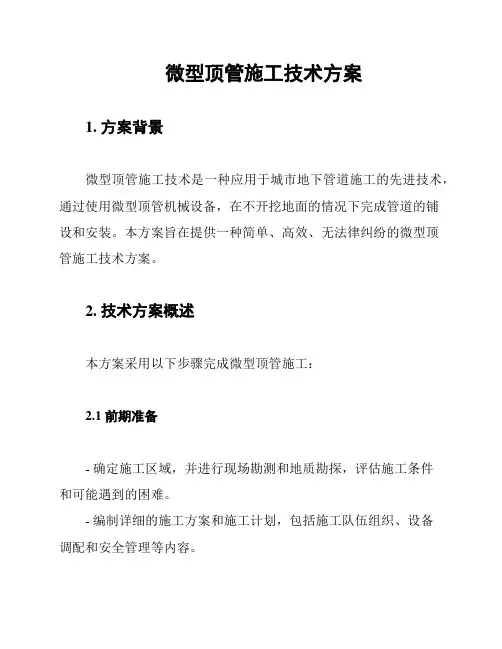 微型顶管施工技术方案

1. 方案背景

微型顶管施工技术是一种应用于城市地下管道施工的先进技术，通过使用微型顶管机械设备，在不开挖地面的情况下完成管道的铺设和安装。本方案旨在提供一种简单、高效、无法律纠纷的微型顶管施工技术方案。

2. 技术方案概述

本方案采用以下步骤完成微型顶管施工：

2.1 前期准备

- 确定施工区域，并进行现场勘测和地质勘探，评估施工条件和可能遇到的困难。
- 编制详细的施工方案和施工计划，包括施工队伍组织、设备调配和安全管理等内容。